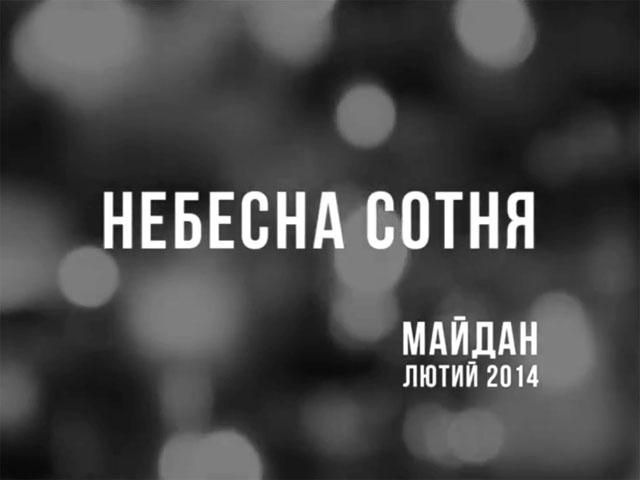 НЕБЕСНА СОТНЯ

МАЙДАН
ЛЮТИЙ 2014